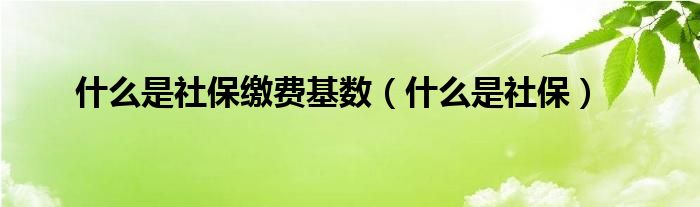 什么是社保缴费基数（什么是社保）